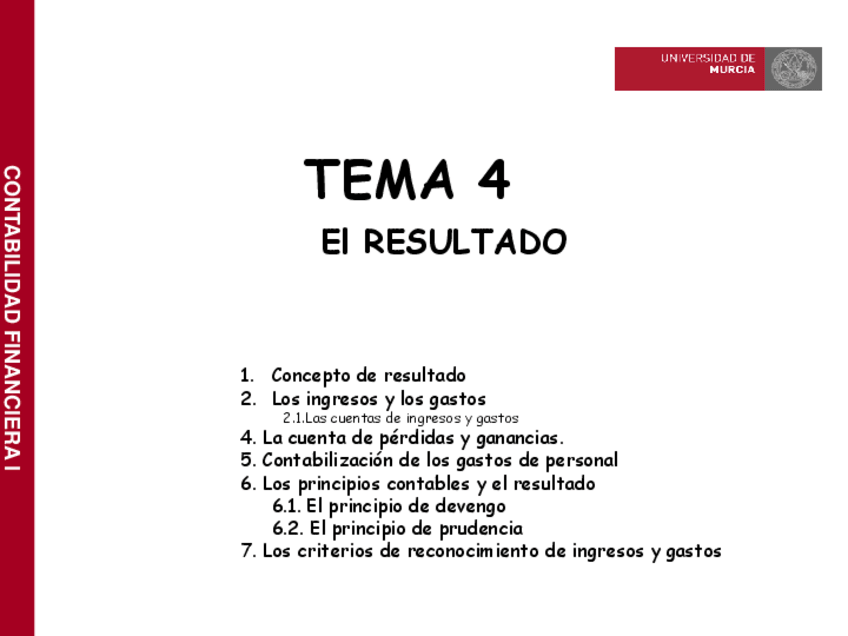 CONTABILIDAD FINANCIERA I

UNIVERSIDAD DE MURCIA

TEMA 4

El RESULTADO

1. Concepto de resultado
2. Los ingresos y los gastos
2.1.Las cuentas de ingresos y gastos
4. La cuenta de pérdidas y ganancias.
5. Contabilización de los gastos de personal
6. Los principios contables y el resultado
6.1. El principio de devengo
6.2. El principio de prudencia
7. Los criterios de reconocimiento de ingresos y gastos